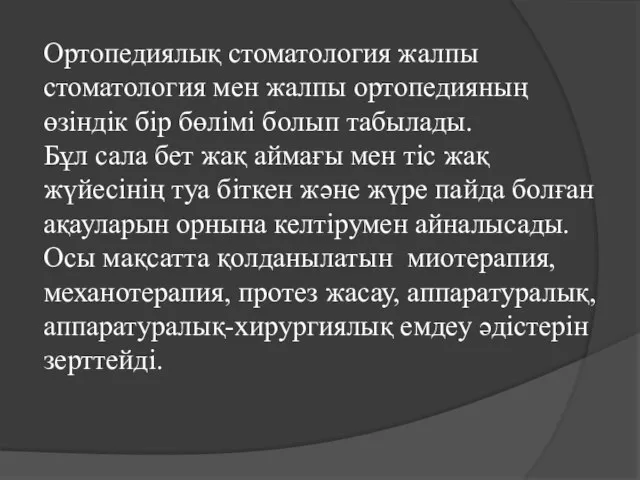 Ортопедиялық стоматология жалпы стоматология мен жалпы ортопедияның өзіндік бір бөлімі болып табылады.
Бұл сала бет жақ аймағы мен тіс жақ жүйесінің туа біткен және жүре пайда болған ақауларын орнына келтірумен айналысады. Осы мақсатта қолданылатын миотерапия, механотерапия, протез жасау, аппаратуралық, аппаратуралық-хирургиялық емдеу әдістерін зерттейді.